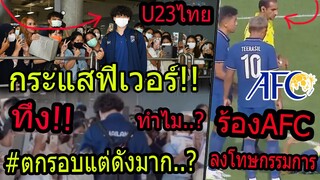 U23ไทย

กระแสฟีเวอร์!!

ทึ่ง!!

ทำไม..?

#ตกรอบแต่ดังมาก..?

TEERASIL
10

AFC

ร้องAFC

ลงโทษกรรมการ